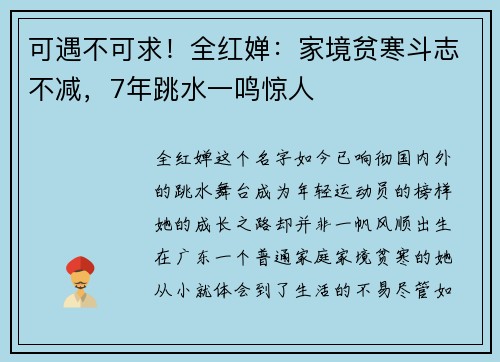 可遇不可求！全红婵：家境贫寒斗志不减，7年跳水一鸣惊人

全红婵这个名字如今已响彻国内外的跳水舞台成为年轻运动员的榜样她的成长之路却并非一帆风顺出生在广东一个普通家庭家境贫寒的她从小就体会到了生活的不易尽管如